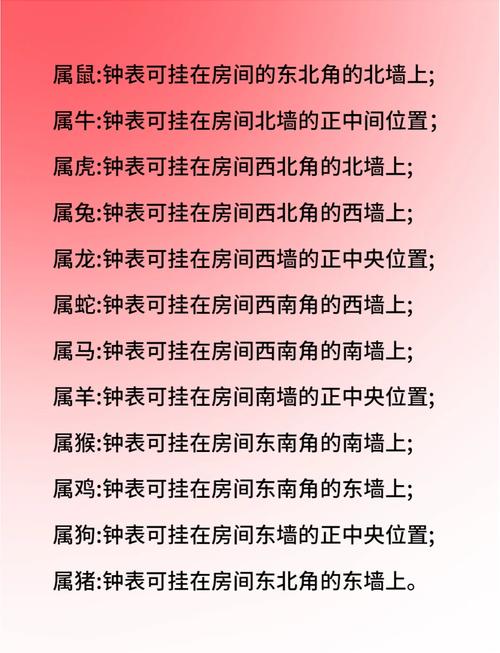 属鼠:钟表可挂在房间的东北角的北墙上;

属牛:钟表可挂在房间北墙的正中间位置;

属虎:钟表可挂在房间西北角的北墙上;

属兔:钟表可挂在房间西北角的西墙上;

属龙:钟表可挂在房间西墙的正中央位置;

属蛇:钟表可挂在房间西南角的西墙上;

属马:钟表可挂在房间西南角的南墙上;

属羊:钟表可挂在房间南墙的正中央位置;

属猴:钟表可挂在房间东南角的南墙上;

属鸡:钟表可挂在房间东南角的东墙上;

属狗:钟表可挂在房间东墙的正中央位置;

属猪:钟表可挂在房间东北角的东墙上。